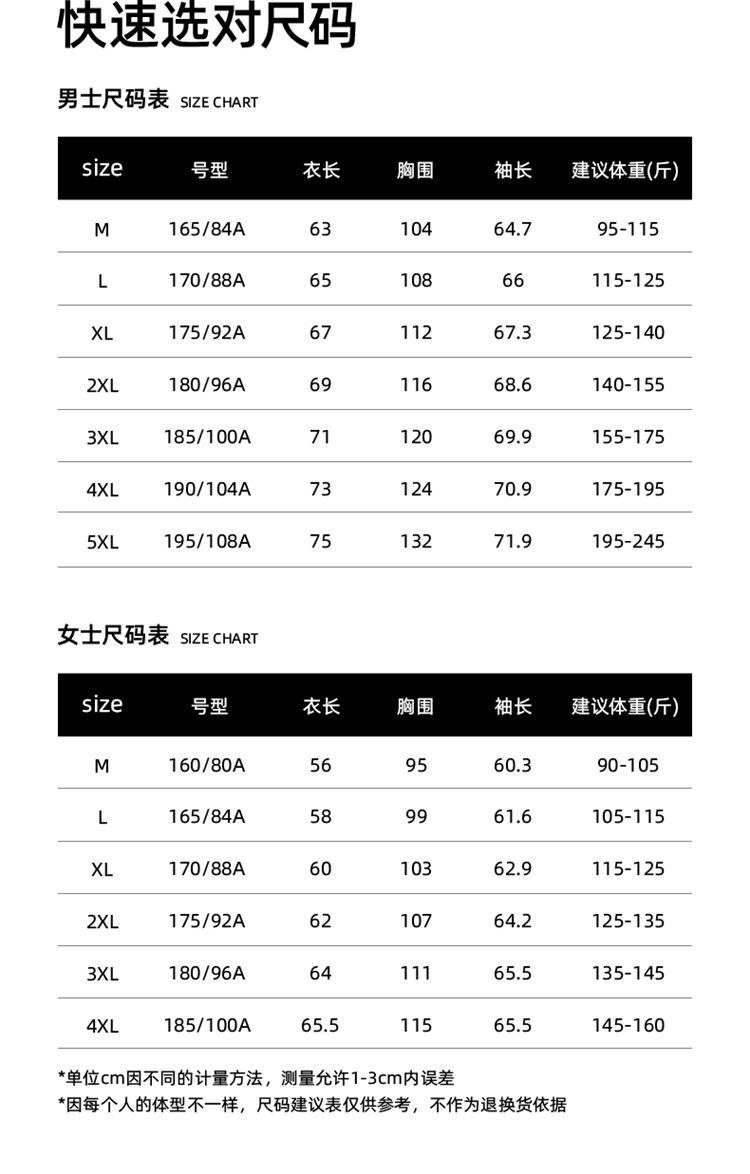 快速选对尺码

男士尺码表 SIZE CHART

| size | 号型 | 衣长 | 胸围 | 袖长 | 建议体重(斤) |
|---|---|---|---|---|---|
| M | 165/84A | 63 | 104 | 64.7 | 95-115 |
| L | 170/88A | 65 | 108 | 66 | 115-125 |
| XL | 175/92A | 67 | 112 | 67.3 | 125-140 |
| 2XL | 180/96A | 69 | 116 | 68.6 | 140-155 |
| 3XL | 185/100A | 71 | 120 | 69.9 | 155-175 |
| 4XL | 190/104A | 73 | 124 | 70.9 | 175-195 |
| 5XL | 195/108A | 75 | 132 | 71.9 | 195-245 |

女士尺码表 SIZE CHART

| size | 号型 | 衣长 | 胸围 | 袖长 | 建议体重(斤) |
|---|---|---|---|---|---|
| M | 160/80A | 56 | 95 | 60.3 | 90-105 |
| L | 165/84A | 58 | 99 | 61.6 | 105-115 |
| XL | 170/88A | 60 | 103 | 62.9 | 115-125 |
| 2XL | 175/92A | 62 | 107 | 64.2 | 125-135 |
| 3XL | 180/96A | 64 | 111 | 65.5 | 135-145 |
| 4XL | 185/100A | 65.5 | 115 | 65.5 | 145-160 |

*单位cm因不同的计量方法，测量允许1-3cm内误差
*因每个人的体型不一样，尺码建议表仅供参考，不作为退换货依据